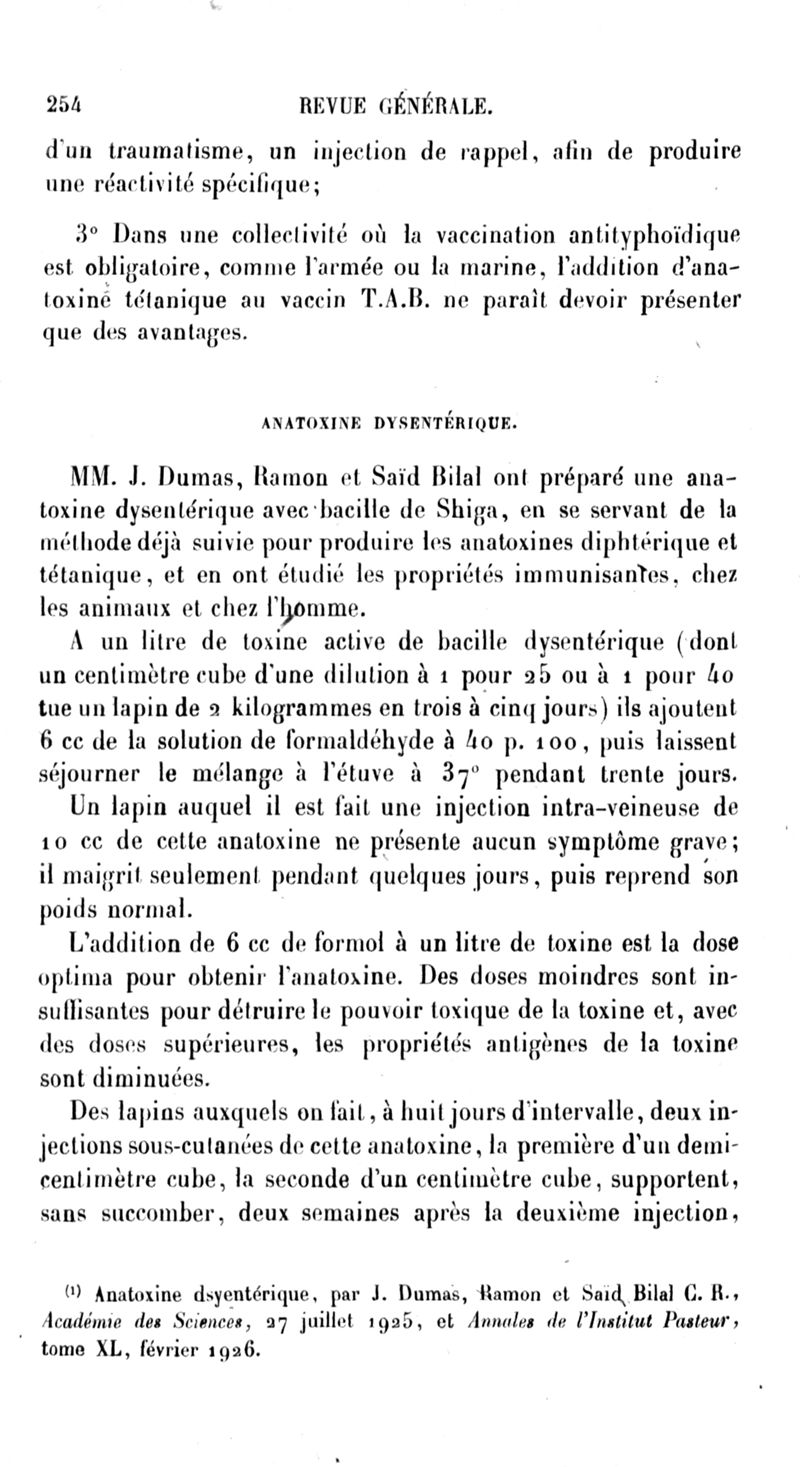 254 REVUE GÉNÉRALE.

d'un traumatisme, un injection de rappel, afin de produire une réactivité spécifique;

3° Dans une collectivité où la vaccination antityphoïdique est obligatoire, comme l'armée ou la marine, l'addition d'anatoxine tétanique au vaccin T.A.B. ne paraît devoir présenter que des avantages.

ANATOXINE DYSENTÉRIQUE.

MM. J. Dumas, Ramon et Saïd Bilal ont préparé une anatoxine dysentérique avec bacille de Shiga, en se servant de la méthode déjà suivie pour produire les anatoxines diphtérique et tétanique, et en ont étudié les propriétés immunisantes, chez les animaux et chez l'homme.

A un litre de toxine active de bacille dysentérique (dont un centimètre cube d'une dilution à 1 pour 25 ou à 1 pour 40 tue un lapin de 2 kilogrammes en trois à cinq jours) ils ajoutent 6 cc de la solution de formaldéhyde à 40 p. 100, puis laissent séjourner le mélange à l'étuve à 37° pendant trente jours. Un lapin auquel il est fait une injection intra-veineuse de 10 cc de cette anatoxine ne présente aucun symptôme grave; il maigrit seulement pendant quelques jours, puis reprend son poids normal.

L'addition de 6 cc de formol à un litre de toxine est la dose optima pour obtenir l'anatoxine. Des doses moindres sont insuffisantes pour détruire le pouvoir toxique de la toxine et, avec des doses supérieures, les propriétés antigènes de la toxine sont diminuées.

Des lapins auxquels on fait, à huit jours d'intervalle, deux injections sous-cutanées de cette anatoxine, la première d'un demi-centimètre cube, la seconde d'un centimètre cube, supportent, sans succomber, deux semaines après la deuxième injection,

(1) Anatoxine dsyentérique, par J. Dumas, Ramon et Saïd Bilal C. R., Académie des Sciences, 27 juillet 1925, et Annales de l'Institut Pasteur, tome XL, février 1926.